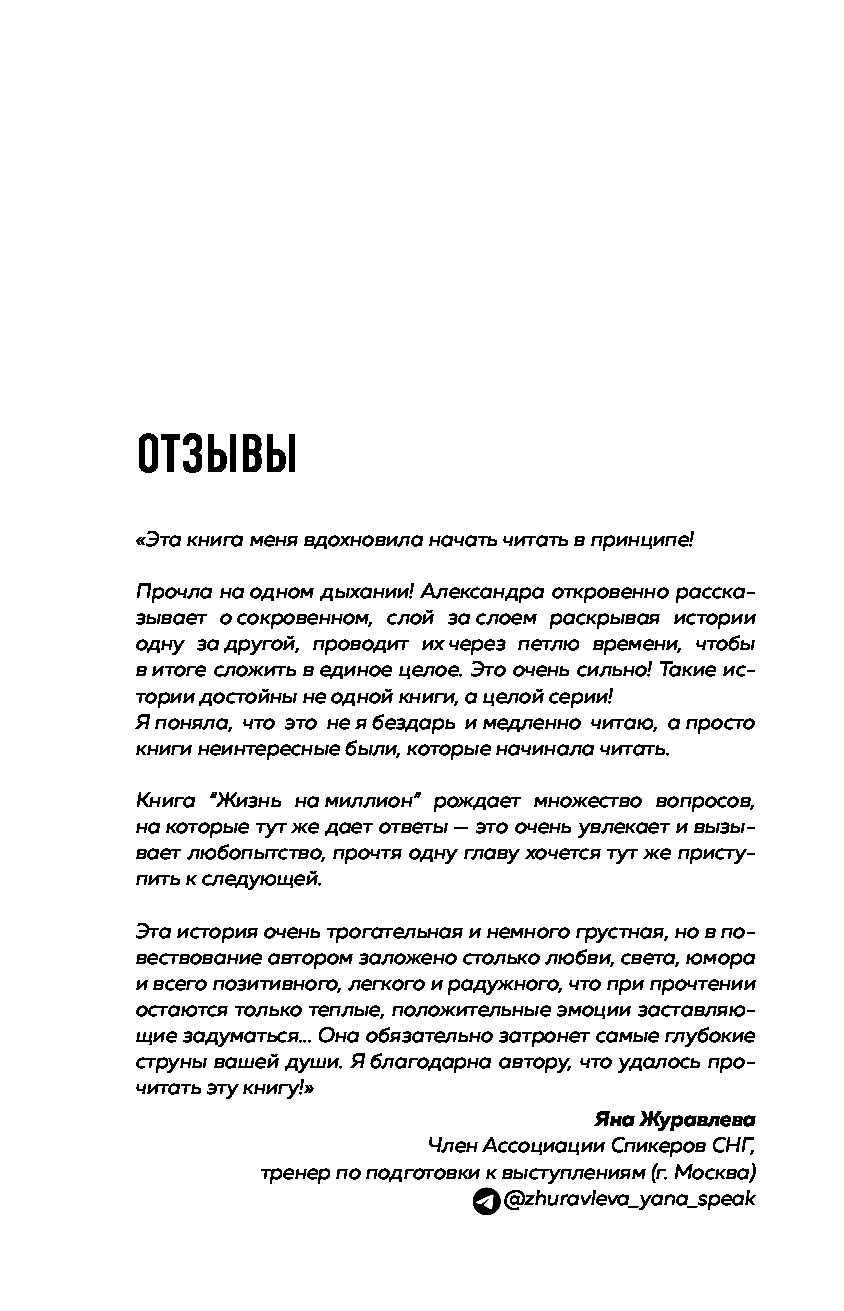 ОТЗЫВЫ

«Эта книга меня вдохновила начать читать в принципе!

Прочла на одном дыхании! Александра откровенно рассказывает о сокровенном, слой за слоем раскрывая истории одну за другой, проводит их через петлю времени, чтобы в итоге сложить в единое целое. Это очень сильно! Такие истории достойны не одной книги, а целой серии!
Я поняла, что это не я бездарь и медленно читаю, а просто книги неинтересные были, которые начинала читать.

Книга "Жизнь на миллион" рождает множество вопросов, на которые тут же дает ответы — это очень увлекает и вызывает любопытство, прочтя одну главу хочется тут же приступить к следующей.

Эта история очень трогательная и немного грустная, но в повествование автором заложено столько любви, света, юмора и всего позитивного, легкого и радужного, что при прочтении остаются только теплые, положительные эмоции заставляющие задуматься... Она обязательно затронет самые глубокие струны вашей души. Я благодарна автору, что удалось прочитать эту книгу!»

Яна Журавлева
Член Ассоциации Спикеров СНГ,
тренер по подготовки к выступлениям (г. Москва)
@zhuravleva_yana_speak